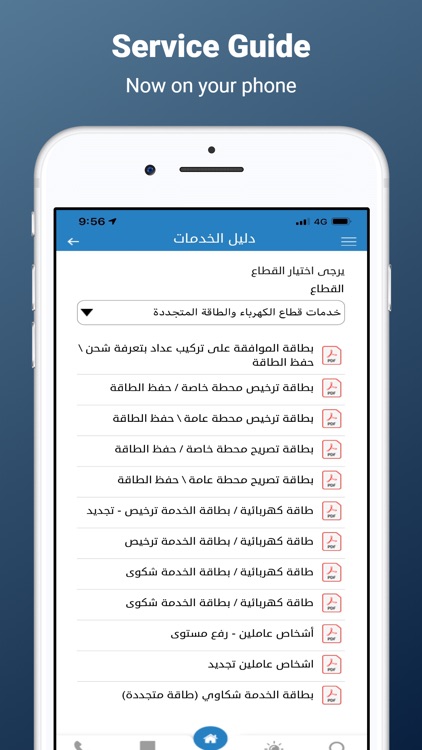 Service Guide

Now on your phone

9:56
4G

دليل الخدمات

يرجى اختيار القطاع

القطاع

خدمات قطاع الكهرباء والطاقة المتجددة

PDF بطاقة الموافقة على تركيب عداد بتعرفة شحن \ حفظ الطاقة

PDF بطاقة ترخيص محطة خاصة / حفظ الطاقة

PDF بطاقة ترخيص محطة عامة \ حفظ الطاقة

PDF بطاقة تصريح محطة خاصة / حفظ الطاقة

PDF بطاقة تصريح محطة عامة \ حفظ الطاقة

PDF طاقة كهربائية / بطاقة الخدمة ترخيص - تجديد

PDF طاقة كهربائية / بطاقة الخدمة ترخيص

PDF طاقة كهربائية / بطاقة الخدمة شكوى

PDF طاقة كهربائية / بطاقة الخدمة شكوى

PDF أشخاص عاملين - رفع مستوى

PDF اشخاص عاملين تجديد

PDF بطاقة الخدمة شكاوي (طاقة متجددة)